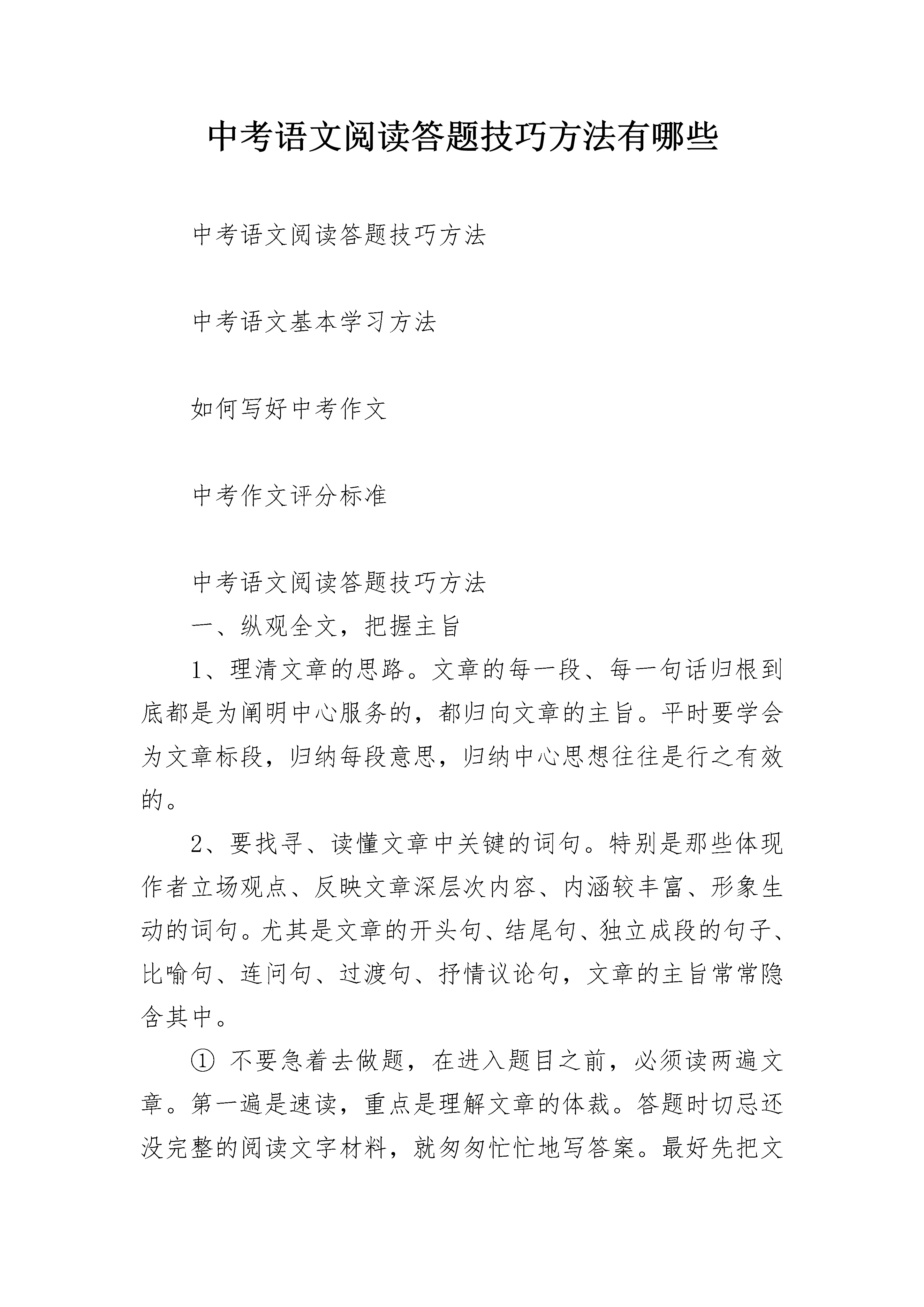 中考语文阅读答题技巧方法有哪些

中考语文阅读答题技巧方法

中考语文基本学习方法

如何写好中考作文

中考作文评分标准

中考语文阅读答题技巧方法

一、纵观全文，把握主旨

1、理清文章的思路。文章的每一段、每一句话归根到底都是为阐明中心服务的，都归向文章的主旨。平时要学会为文章标段，归纳每段意思，归纳中心思想往往是行之有效的。

2、要找寻、读懂文章中关键的词句。特别是那些体现作者立场观点、反映文章深层次内容、内涵较丰富、形象生动的词句。尤其是文章的开头句、结尾句、独立成段的句子、比喻句、连问句、过渡句、抒情议论句，文章的主旨常常隐含其中。

① 不要急着去做题，在进入题目之前，必须读两遍文章。第一遍是速读，重点是理解文章的体裁。答题时切忌还没完整的阅读文字材料，就匆匆忙忙地写答案。最好先把文